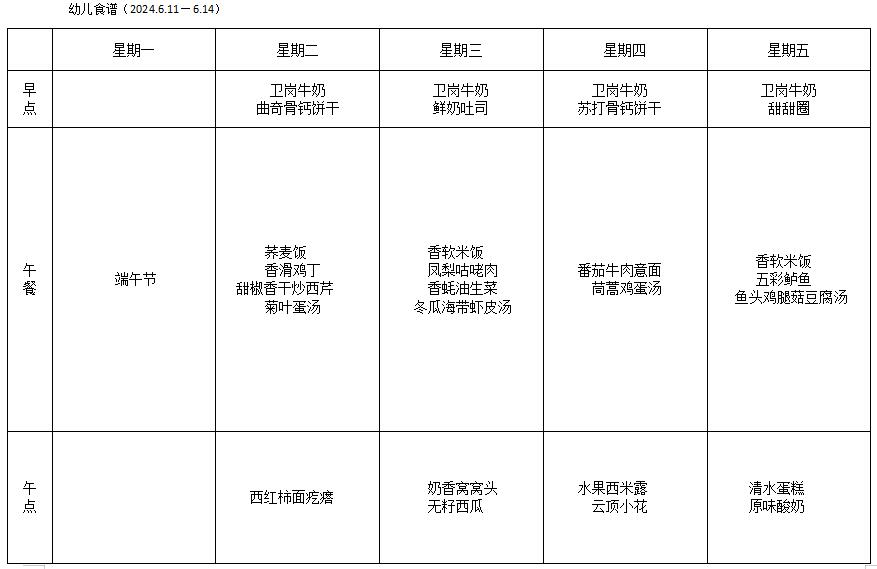 幼儿食谱（2024.6.11－6.14）

|  | 星期一 | 星期二 | 星期三 | 星期四 | 星期五 |
|---|---|---|---|---|---|
| 早点 |  | 卫岗牛奶 曲奇骨钙饼干 | 卫岗牛奶 鲜奶吐司 | 卫岗牛奶 苏打骨钙饼干 | 卫岗牛奶 甜甜圈 |
| 午餐 | 端午节 | 荞麦饭 香滑鸡丁 甜椒香干炒西芹 菊叶蛋汤 | 香软米饭 凤梨咕咾肉 香蚝油生菜 冬瓜海带虾皮汤 | 番茄牛肉意面 茼蒿鸡蛋汤 | 香软米饭 五彩鲈鱼 鱼头鸡腿菇豆腐汤 |
| 午点 |  | 西红柿面疙瘩 | 奶香窝窝头 无籽西瓜 | 水果西米露 云顶小花 | 清水蛋糕 原味酸奶 |